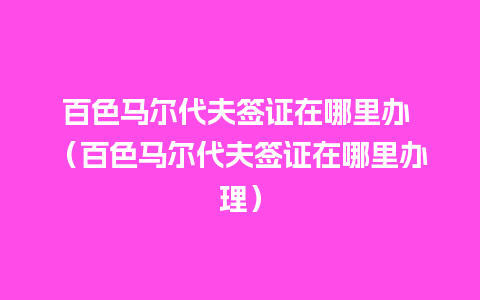 百色马尔代夫签证在哪里办（百色马尔代夫签证在哪里办理）